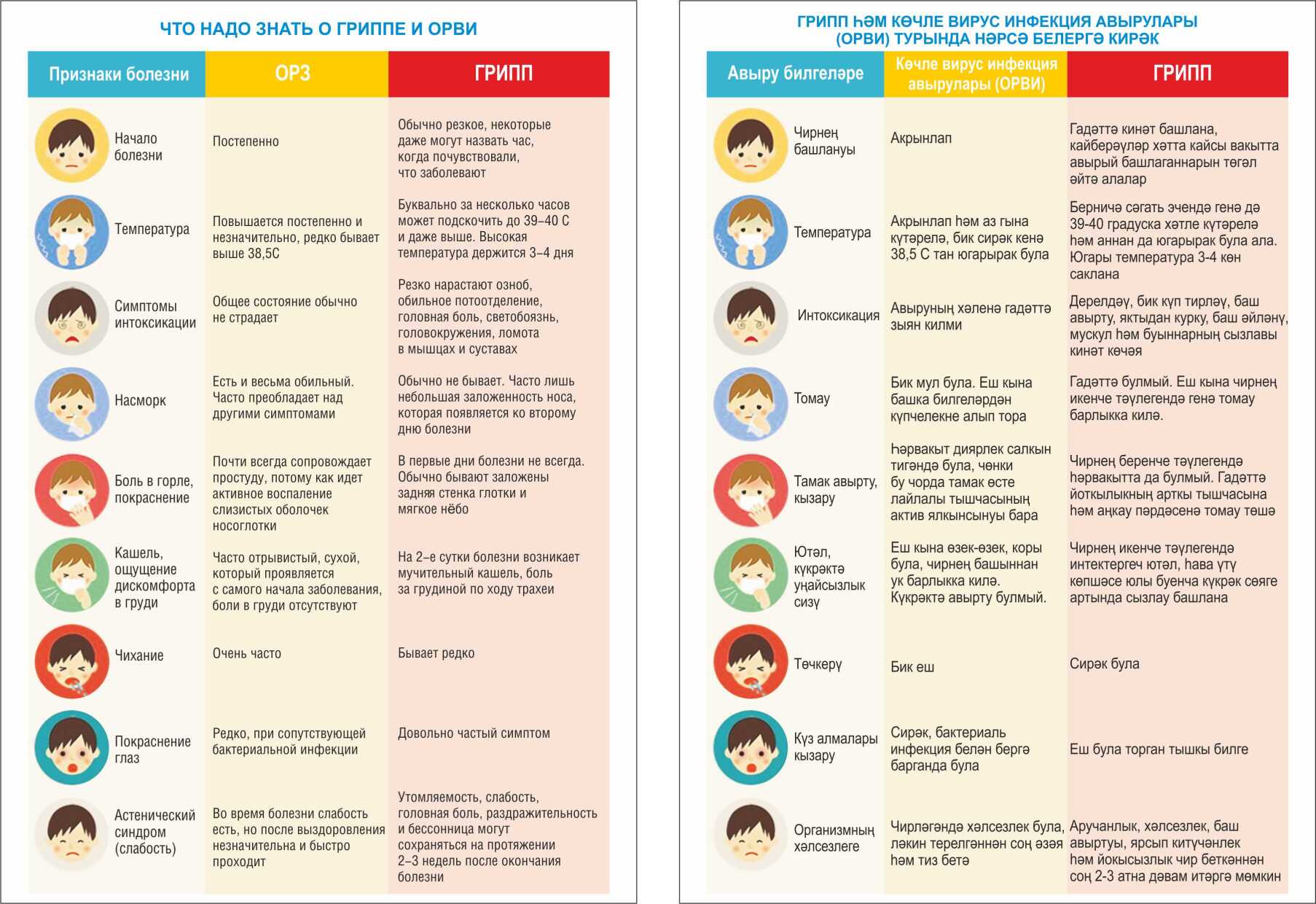 ЧТО НАДО ЗНАТЬ О ГРИППЕ И ОРВИ

| Признаки болезни | ОРЗ | ГРИПП |
|---|---|---|
| Начало болезни | Постепенно | Обычно резкое, некоторые даже могут назвать час, когда почувствовали, что заболевают |
| Температура | Повышается постепенно и незначительно, редко бывает выше 38,5С | Буквально за несколько часов может подскочить до 39–40 С и даже выше. Высокая температура держится 3–4 дня |
| Симптомы интоксикации | Общее состояние обычно не страдает | Резко нарастают озноб, обильное потоотделение, головная боль, светобоязнь, головокружения, ломота в мышцах и суставах |
| Насморк | Есть и весьма обильный. Часто преобладает над другими симптомами | Обычно не бывает. Часто лишь небольшая заложенность носа, которая появляется ко второму дню болезни |
| Боль в горле, покраснение | Почти всегда сопровождает простуду, потому как идет активное воспаление слизистых оболочек носоглотки | В первые дни болезни не всегда. Обычно бывают заложены задняя стенка глотки и мягкое нёбо |
| Кашель, ощущение дискомфорта в груди | Часто отрывистый, сухой, который проявляется с самого начала заболевания, боли в груди отсутствуют | На 2–е сутки болезни возникает мучительный кашель, боль за грудиной по ходу трахеи |
| Чихание | Очень часто | Бывает редко |
| Покраснение глаз | Редко, при сопутствующей бактериальной инфекции | Довольно частый симптом |
| Астенический синдром (слабость) | Во время болезни слабость есть, но после выздоровления незначительна и быстро проходит | Утомляемость, слабость, головная боль, раздражительность и бессонница могут сохраняться на протяжении 2–3 недель после окончания болезни |

ГРИПП ҺӘМ КӨЧЛЕ ВИРУС ИНФЕКЦИЯ АВЫРУЛАРЫ (ОРВИ) ТУРЫНДА НӘРСӘ БЕЛЕРГӘ КИРӘК

| Авыру билгеләре | Көчле вирус инфекция авырулары (ОРВИ) | ГРИПП |
|---|---|---|
| Чирнең башлануы | Акрынлап | Гадәттә кинәт башлана, кайберәүләр хәтта кайсы вакытта авырый башлаганнарын төгәл әйтә алалар |
| Температура | Акрынлап һәм аз гына күтәрелә, бик сирәк кенә 38,5 С тан югарырак була | Берничә сәгать эчендә генә дә 39-40 градуска хәтле күтәрелә һәм аннан да югарырак була ала. Югары температура 3-4 көн саклана |
| Интоксикация | Авыруның хәленә гадәттә зыян килми | Дерелдәү, бик күп тирләү, баш авырту, яктыдан курку, баш әйләнү, мускул һәм буыннарның сызлавы кинәт көчәя |
| Томау | Бик мул була. Еш кына башка билгеләрдән күпчелекне алып тора | Гадәттә булмый. Еш кына чирнең икенче тәүлегендә генә томау барлыкка килә. |
| Тамак авырту, кызару | Һәрвакыт диярлек салкын тигәндә була, чөнки бу чорда тамак өсте лайлалы тышчасының актив ялкынсынуы бара | Чирнең беренче тәүлегендә һәрвакытта да булмый. Гадәттә йоткылыкның арткы тышчасына һәм аңкау пәрдәсенә томау төшә |
| Ютәл, күкрәктә уңайсызлык сизү | Еш кына өзек-өзек, коры була, чирнең башыннан ук барлыкка килә. Күкрәктә авырту булмый. | Чирнең икенче тәүлегендә интектергеч ютәл, һава үтү көпшәсе юлы буенча күкрәк сөяге артында сызлау башлана |
| Төчкерү | Бик еш | Сирәк була |
| Күз алмалары кызару | Сирәк, бактериаль инфекция белән бергә барганда була | Еш була торган тышкы билге |
| Организмның хәлсезлеге | Чирләгәндә хәлсезлек була, ләкин терелгәннән соң әзәя һәм тиз бетә | Аручанлык, хәлсезлек, баш авыртуы, ярсып китүчәнлек һәм йокысызлык чир беткәннән соң 2-3 атна дәвам итәргә мөмкин |